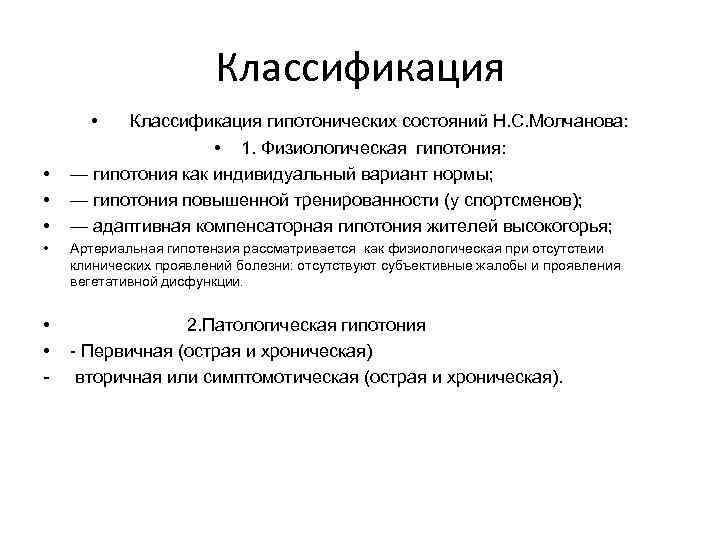 Классификация

• Классификация гипотонических состояний Н.С.Молчанова:

• 1. Физиологическая гипотония:

• — гипотония как индивидуальный вариант нормы;

• — гипотония повышенной тренированности (у спортсменов);

• — адаптивная компенсаторная гипотония жителей высокогорья;

• Артериальная гипотензия рассматривается как физиологическая при отсутствии клинических проявлений болезни: отсутствуют субъективные жалобы и проявления вегетативной дисфункции.

• 2.Патологическая гипотония

• - Первичная (острая и хроническая)

- вторичная или симптомотическая (острая и хроническая).